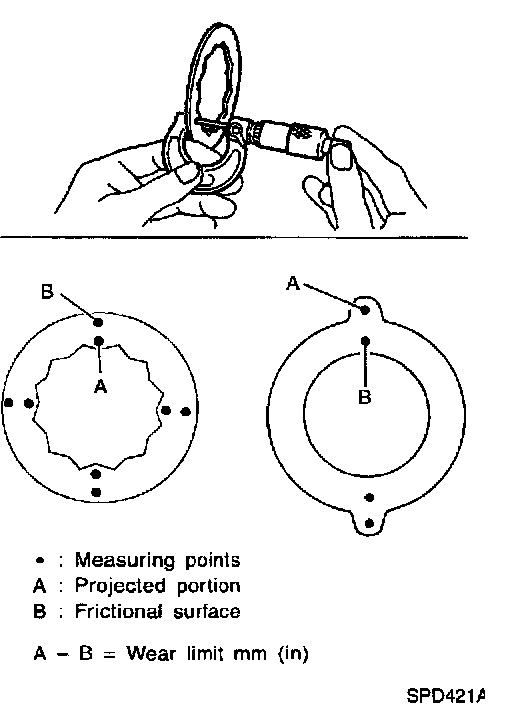 B

A

A

B

• : Measuring points
A : Projected portion
B : Frictional surface

A − B = Wear limit mm (in)

SPD421A